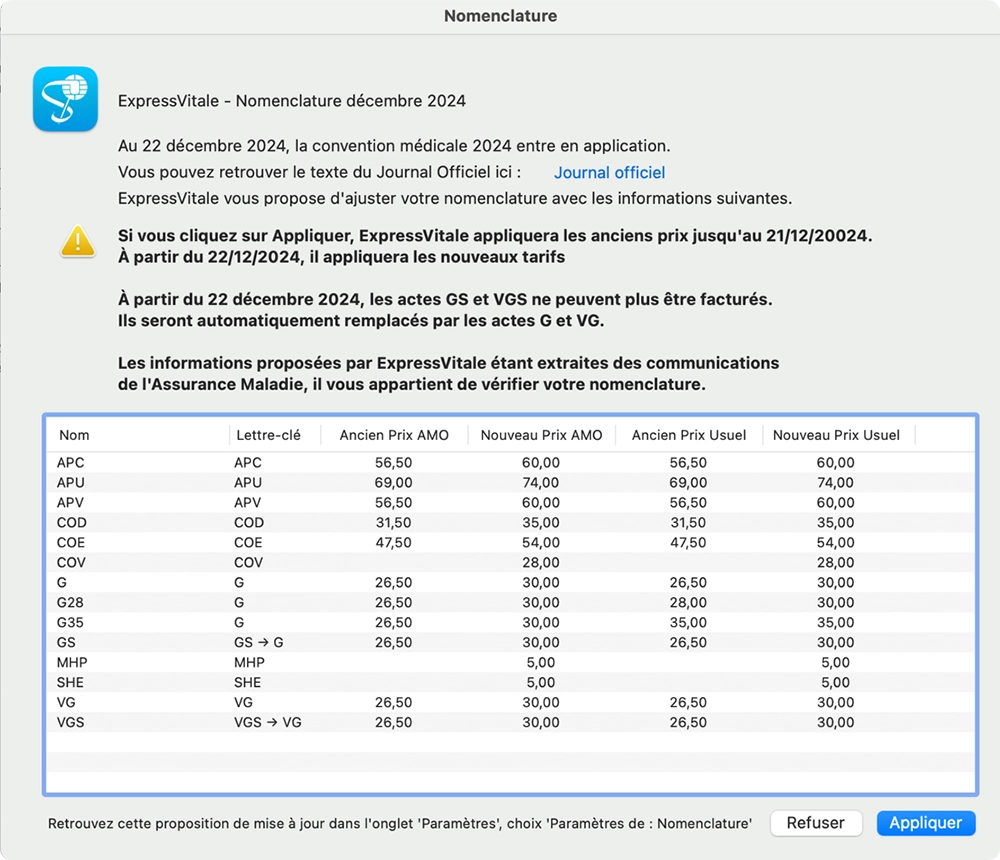 Nomenclature

ExpressVitale - Nomenclature décembre 2024

Au 22 décembre 2024, la convention médicale 2024 entre en application.
Vous pouvez retrouver le texte du Journal Officiel ici : Journal officiel
ExpressVitale vous propose d'ajuster votre nomenclature avec les informations suivantes.

Si vous cliquez sur Appliquer, ExpressVitale appliquera les anciens prix jusqu'au 21/12/20024.
À partir du 22/12/2024, il appliquera les nouveaux tarifs

À partir du 22 décembre 2024, les actes GS et VGS ne peuvent plus être facturés.
Ils seront automatiquement remplacés par les actes G et VG.

Les informations proposées par ExpressVitale étant extraites des communications de l'Assurance Maladie, il vous appartient de vérifier votre nomenclature.

| Nom | Lettre-clé | Ancien Prix AMO | Nouveau Prix AMO | Ancien Prix Usuel | Nouveau Prix Usuel |
|---|---|---|---|---|---|
| APC | APC | 56,50 | 60,00 | 56,50 | 60,00 |
| APU | APU | 69,00 | 74,00 | 69,00 | 74,00 |
| APV | APV | 56,50 | 60,00 | 56,50 | 60,00 |
| COD | COD | 31,50 | 35,00 | 31,50 | 35,00 |
| COE | COE | 47,50 | 54,00 | 47,50 | 54,00 |
| COV | COV | | 28,00 | | 28,00 |
| G | G | 26,50 | 30,00 | 26,50 | 30,00 |
| G28 | G | 26,50 | 30,00 | 28,00 | 30,00 |
| G35 | G | 26,50 | 30,00 | 35,00 | 35,00 |
| GS | GS → G | 26,50 | 30,00 | 26,50 | 30,00 |
| MHP | MHP | | 5,00 | | 5,00 |
| SHE | SHE | | 5,00 | | 5,00 |
| VG | VG | 26,50 | 30,00 | 26,50 | 30,00 |
| VGS | VGS → VG | 26,50 | 30,00 | 26,50 | 30,00 |

Retrouvez cette proposition de mise à jour dans l'onglet 'Paramètres', choix 'Paramètres de : Nomenclature'

Refuser

Appliquer